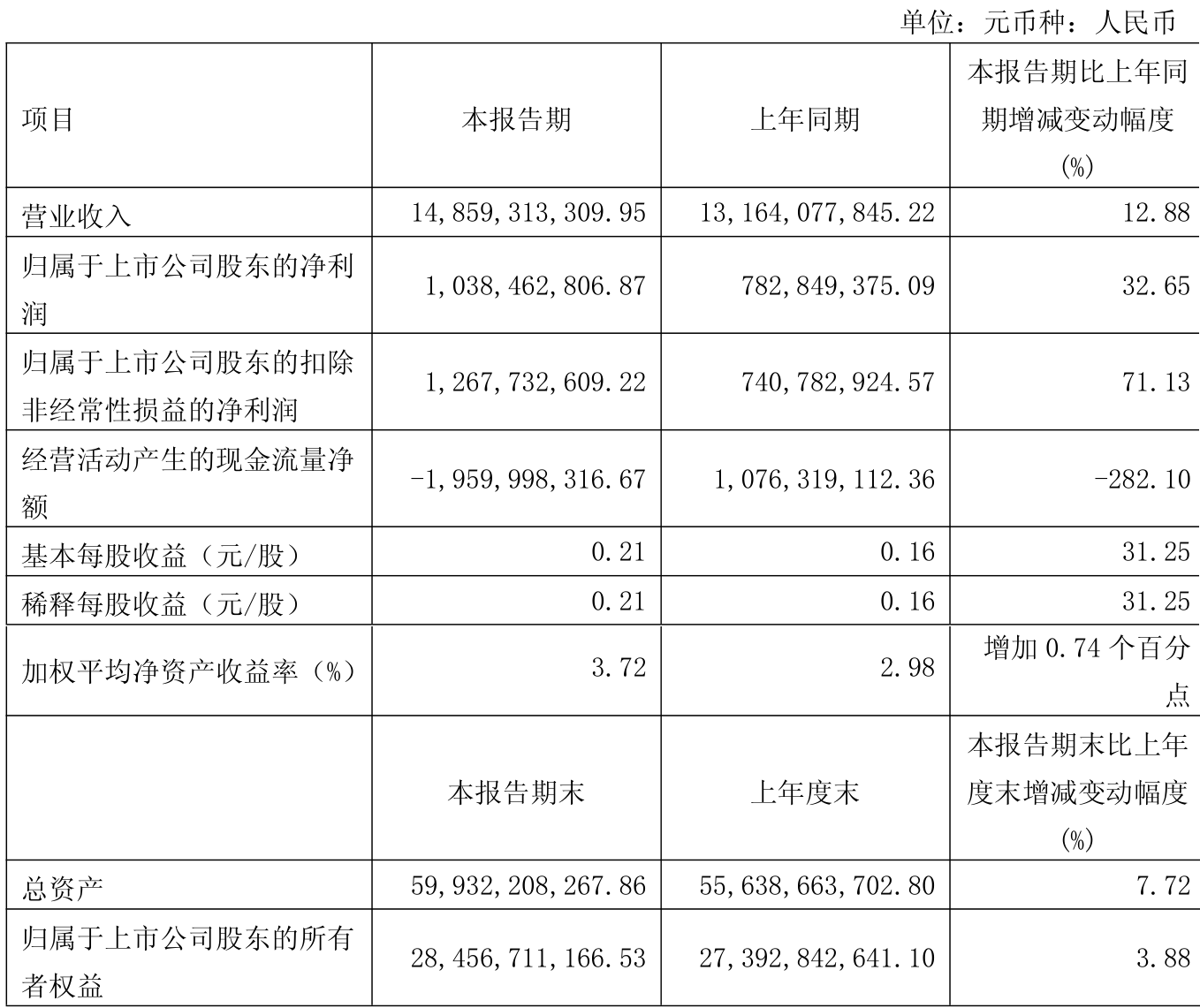 单位：元币种：人民币

| 项目 | 本报告期 | 上年同期 | 本报告期比上年同期增减变动幅度(%) |
|---|---|---|---|
| 营业收入 | 14,859,313,309.95 | 13,164,077,845.22 | 12.88 |
| 归属于上市公司股东的净利润 | 1,038,462,806.87 | 782,849,375.09 | 32.65 |
| 归属于上市公司股东的扣除非经常性损益的净利润 | 1,267,732,609.22 | 740,782,924.57 | 71.13 |
| 经营活动产生的现金流量净额 | -1,959,998,316.67 | 1,076,319,112.36 | -282.10 |
| 基本每股收益（元/股） | 0.21 | 0.16 | 31.25 |
| 稀释每股收益（元/股） | 0.21 | 0.16 | 31.25 |
| 加权平均净资产收益率（%） | 3.72 | 2.98 | 增加 0.74 个百分点 |
|  | 本报告期末 | 上年度末 | 本报告期末比上年度末增减变动幅度(%) |
| 总资产 | 59,932,208,267.86 | 55,638,663,702.80 | 7.72 |
| 归属于上市公司股东的所有者权益 | 28,456,711,166.53 | 27,392,842,641.10 | 3.88 |